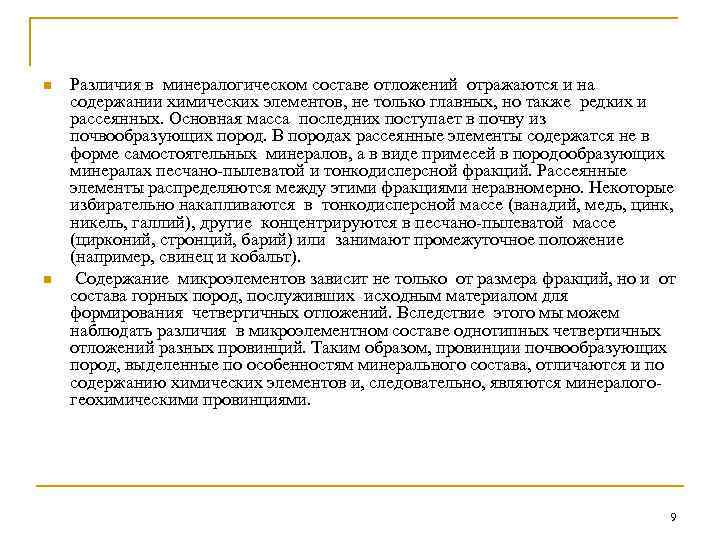 Различия в минералогическом составе отложений отражаются и на содержании химических элементов, не только главных, но также редких и рассеянных. Основная масса последних поступает в почву из почвообразующих пород. В породах рассеянные элементы содержатся не в форме самостоятельных минералов, а в виде примесей в породообразующих минералах песчано-пылеватой и тонкодисперсной фракций. Рассеянные элементы распределяются между этими фракциями неравномерно. Некоторые избирательно накапливаются в тонкодисперсной массе (ванадий, медь, цинк, никель, галлий), другие концентрируются в песчано-пылеватой массе (цирконий, стронций, барий) или занимают промежуточное положение (например, свинец и кобальт).

Содержание микроэлементов зависит не только от размера фракций, но и от состава горных пород, послуживших исходным материалом для формирования четвертичных отложений. Вследствие этого мы можем наблюдать различия в микроэлементном составе однотипных четвертичных отложений разных провинций. Таким образом, провинции почвообразующих пород, выделенные по особенностям минерального состава, отличаются и по содержанию химических элементов и, следовательно, являются минералого-геохимическими провинциями.

9